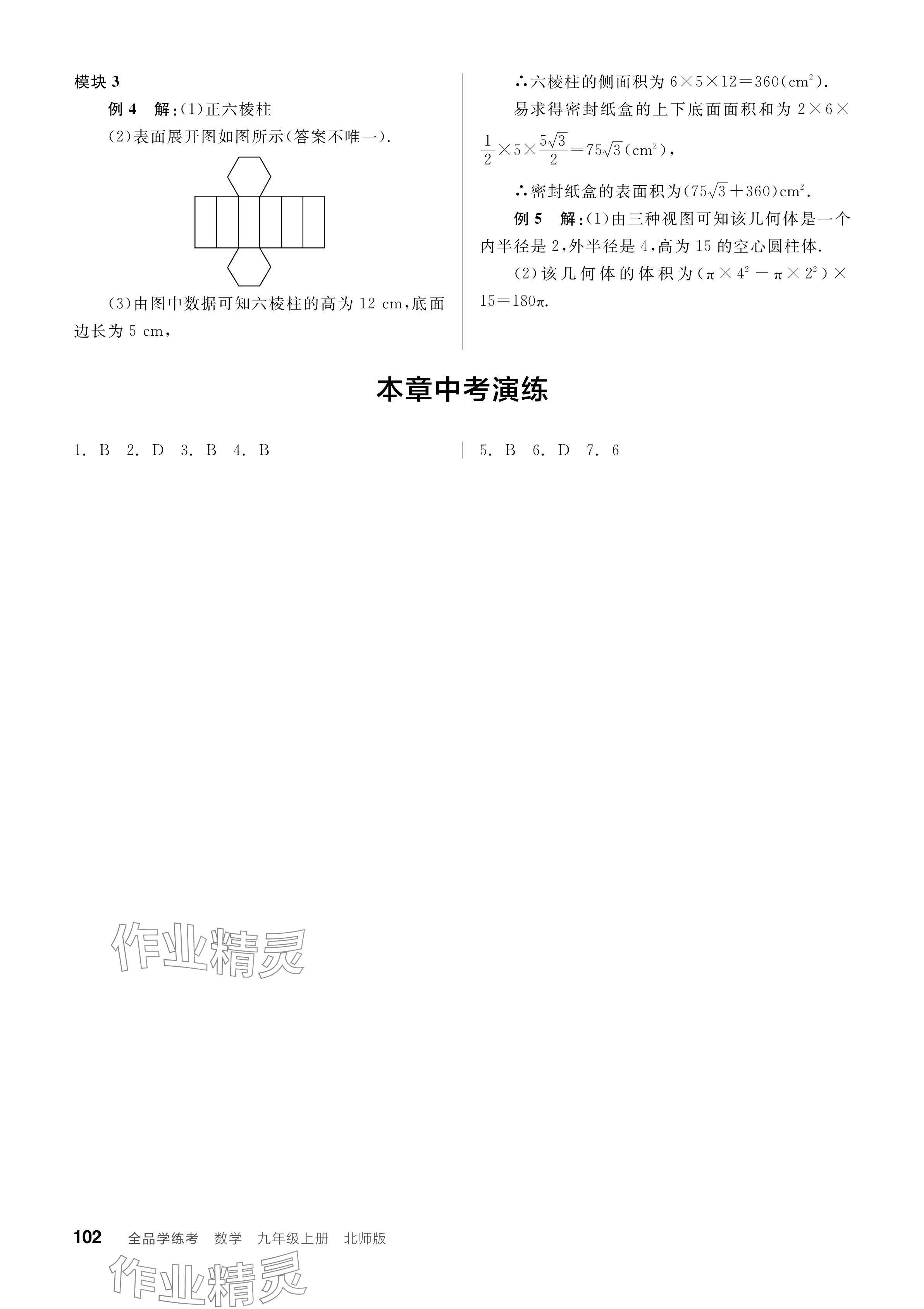 模块 3

例 4　解:(1)正六棱柱

(2)表面展开图如图所示(答案不唯一).

(3)由图中数据可知六棱柱的高为 12 cm,底面边长为 5 cm,

∴六棱柱的侧面积为 $6\times5\times12=360(cm^2)$.

易求得密封纸盒的上下底面面积和为 $2\times6\times\frac{1}{2}\times5\times\frac{5\sqrt{3}}{2}=75\sqrt{3}(cm^2)$,

∴密封纸盒的表面积为$(75\sqrt{3}+360)cm^2$.

例 5　解:(1)由三种视图可知该几何体是一个内半径是 2,外半径是 4,高为 15 的空心圆柱体.

(2)该几何体的体积为$(\pi\times4^2-\pi\times2^2)\times15=180\pi$.

本章中考演练

1. B　2. D　3. B　4. B

5. B　6. D　7. 6

作业精灵

102　全品学练考　数学　九年级上册　北师版

作业精灵